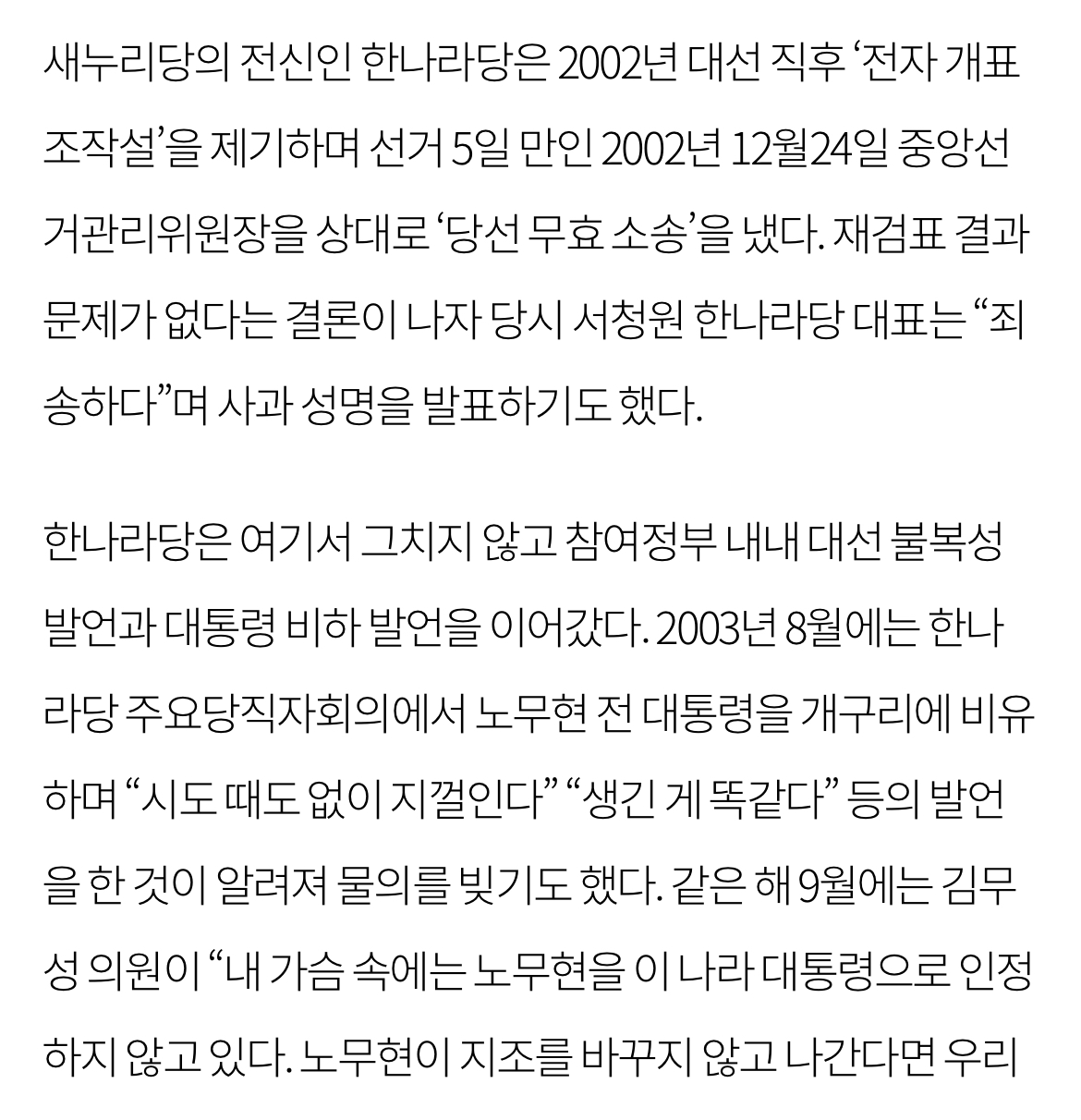 새누리당의 전신인 한나라당은 2002년 대선 직후 ‘전자 개표 조작설’을 제기하며 선거 5일 만인 2002년 12월24일 중앙선거관리위원장을 상대로 ‘당선 무효 소송’을 냈다. 재검표 결과 문제가 없다는 결론이 나자 당시 서청원 한나라당 대표는 “죄송하다”며 사과 성명을 발표하기도 했다.

한나라당은 여기서 그치지 않고 참여정부 내내 대선 불복성 발언과 대통령 비하 발언을 이어갔다. 2003년 8월에는 한나라당 주요당직자회의에서 노무현 전 대통령을 개구리에 비유하며 “시도 때도 없이 지껄인다” “생긴 게 똑같다” 등의 발언을 한 것이 알려져 물의를 빚기도 했다. 같은 해 9월에는 김무성 의원이 “내 가슴 속에는 노무현을 이 나라 대통령으로 인정하지 않고 있다. 노무현이 지조를 바꾸지 않고 나간다면 우리